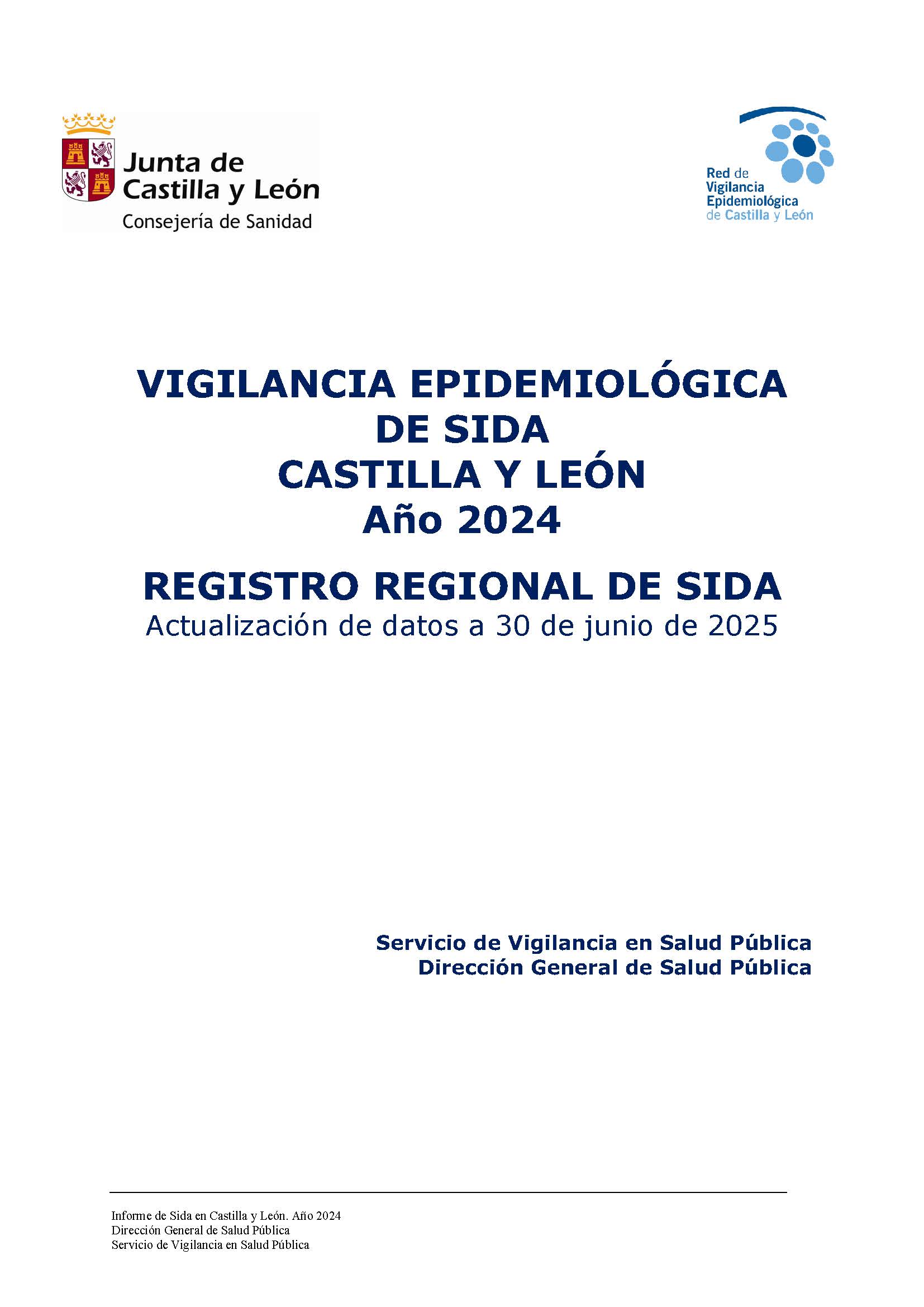 Junta de Castilla y León
Consejería de Sanidad

Red de Vigilancia Epidemiológica de Castilla y León

VIGILANCIA EPIDEMIOLÓGICA DE SIDA
CASTILLA Y LEÓN
Año 2024

REGISTRO REGIONAL DE SIDA
Actualización de datos a 30 de junio de 2025

Servicio de Vigilancia en Salud Pública
Dirección General de Salud Pública

Informe de Sida en Castilla y León. Año 2024
Dirección General de Salud Pública
Servicio de Vigilancia en Salud Pública